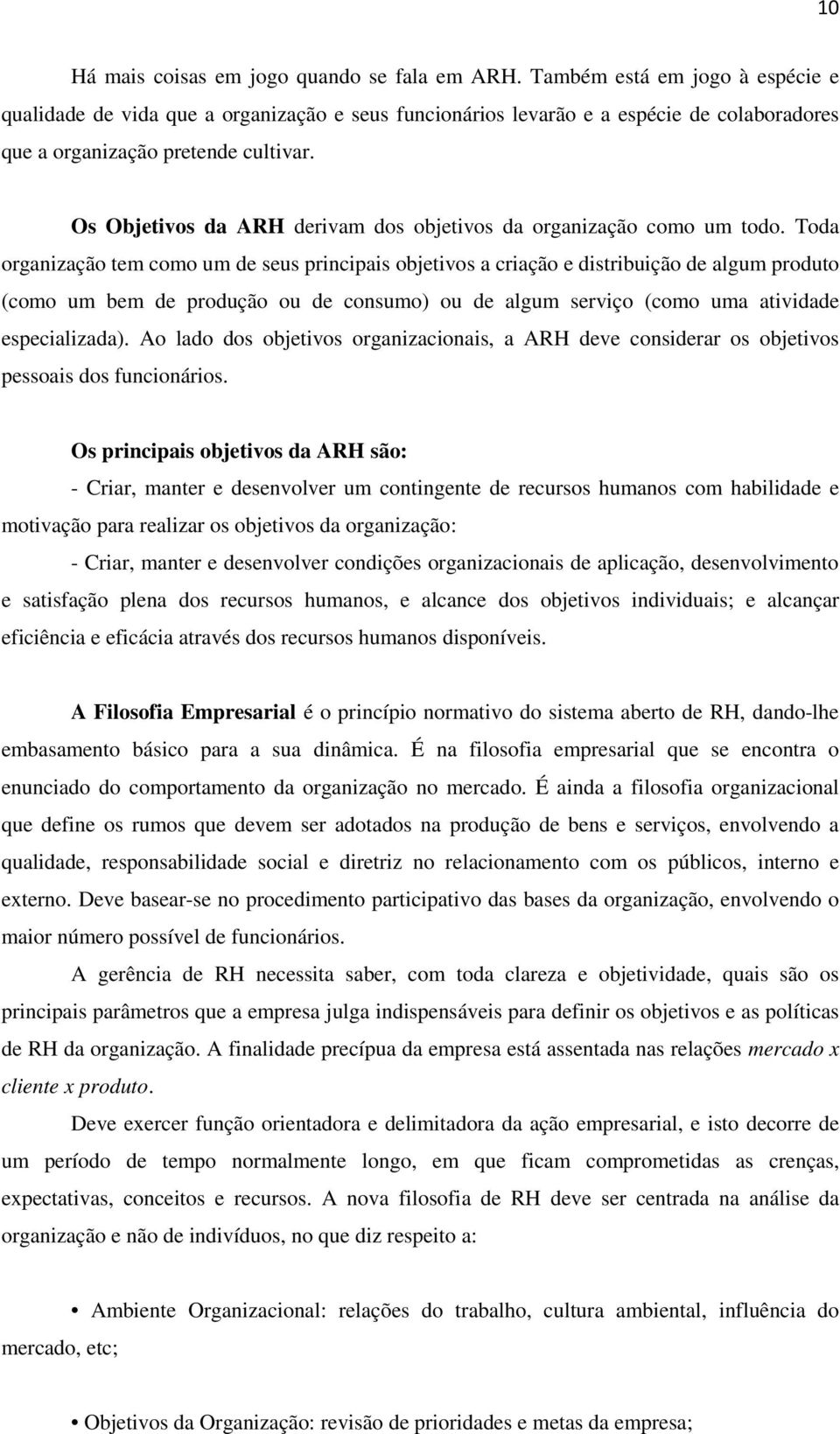 10

Há mais coisas em jogo quando se fala em ARH. Também está em jogo à espécie e qualidade de vida que a organização e seus funcionários levarão e a espécie de colaboradores que a organização pretende cultivar.

Os Objetivos da ARH derivam dos objetivos da organização como um todo. Toda organização tem como um de seus principais objetivos a criação e distribuição de algum produto (como um bem de produção ou de consumo) ou de algum serviço (como uma atividade especializada). Ao lado dos objetivos organizacionais, a ARH deve considerar os objetivos pessoais dos funcionários.

Os principais objetivos da ARH são:
- Criar, manter e desenvolver um contingente de recursos humanos com habilidade e motivação para realizar os objetivos da organização:
- Criar, manter e desenvolver condições organizacionais de aplicação, desenvolvimento e satisfação plena dos recursos humanos, e alcance dos objetivos individuais; e alcançar eficiência e eficácia através dos recursos humanos disponíveis.

A Filosofia Empresarial é o princípio normativo do sistema aberto de RH, dando-lhe embasamento básico para a sua dinâmica. É na filosofia empresarial que se encontra o enunciado do comportamento da organização no mercado. É ainda a filosofia organizacional que define os rumos que devem ser adotados na produção de bens e serviços, envolvendo a qualidade, responsabilidade social e diretriz no relacionamento com os públicos, interno e externo. Deve basear-se no procedimento participativo das bases da organização, envolvendo o maior número possível de funcionários.

A gerência de RH necessita saber, com toda clareza e objetividade, quais são os principais parâmetros que a empresa julga indispensáveis para definir os objetivos e as políticas de RH da organização. A finalidade precípua da empresa está assentada nas relações mercado x cliente x produto.

Deve exercer função orientadora e delimitadora da ação empresarial, e isto decorre de um período de tempo normalmente longo, em que ficam comprometidas as crenças, expectativas, conceitos e recursos. A nova filosofia de RH deve ser centrada na análise da organização e não de indivíduos, no que diz respeito a:

• Ambiente Organizacional: relações do trabalho, cultura ambiental, influência do mercado, etc;

• Objetivos da Organização: revisão de prioridades e metas da empresa;